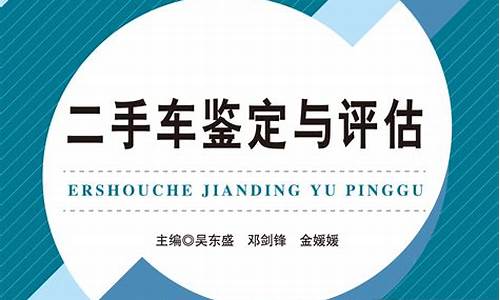 二手车鉴定与评估

ERSHOUCHE JIANDING YU PINGGU

主编◎吴东盛　邓剑锋　金媛媛